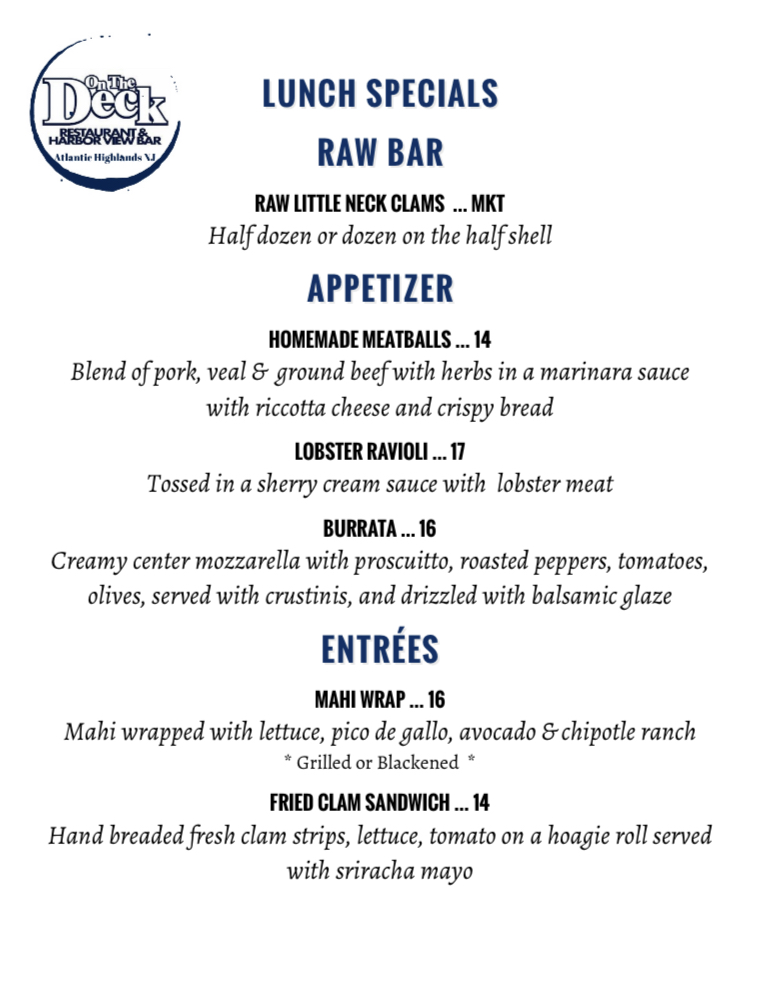 On The Deck
RESTAURANT & HARBOR VIEW BAR
Atlantic Highlands NJ

LUNCH SPECIALS

RAW BAR

RAW LITTLE NECK CLAMS ... MKT
Half dozen or dozen on the half shell

APPETIZER

HOMEMADE MEATBALLS ... 14
Blend of pork, veal & ground beef with herbs in a marinara sauce with riccotta cheese and crispy bread

LOBSTER RAVIOLI ... 17
Tossed in a sherry cream sauce with lobster meat

BURRATA ... 16
Creamy center mozzarella with proscuitto, roasted peppers, tomatoes, olives, served with crustinis, and drizzled with balsamic glaze

ENTRÉES

MAHI WRAP ... 16
Mahi wrapped with lettuce, pico de gallo, avocado & chipotle ranch
* Grilled or Blackened *

FRIED CLAM SANDWICH ... 14
Hand breaded fresh clam strips, lettuce, tomato on a hoagie roll served with sriracha mayo